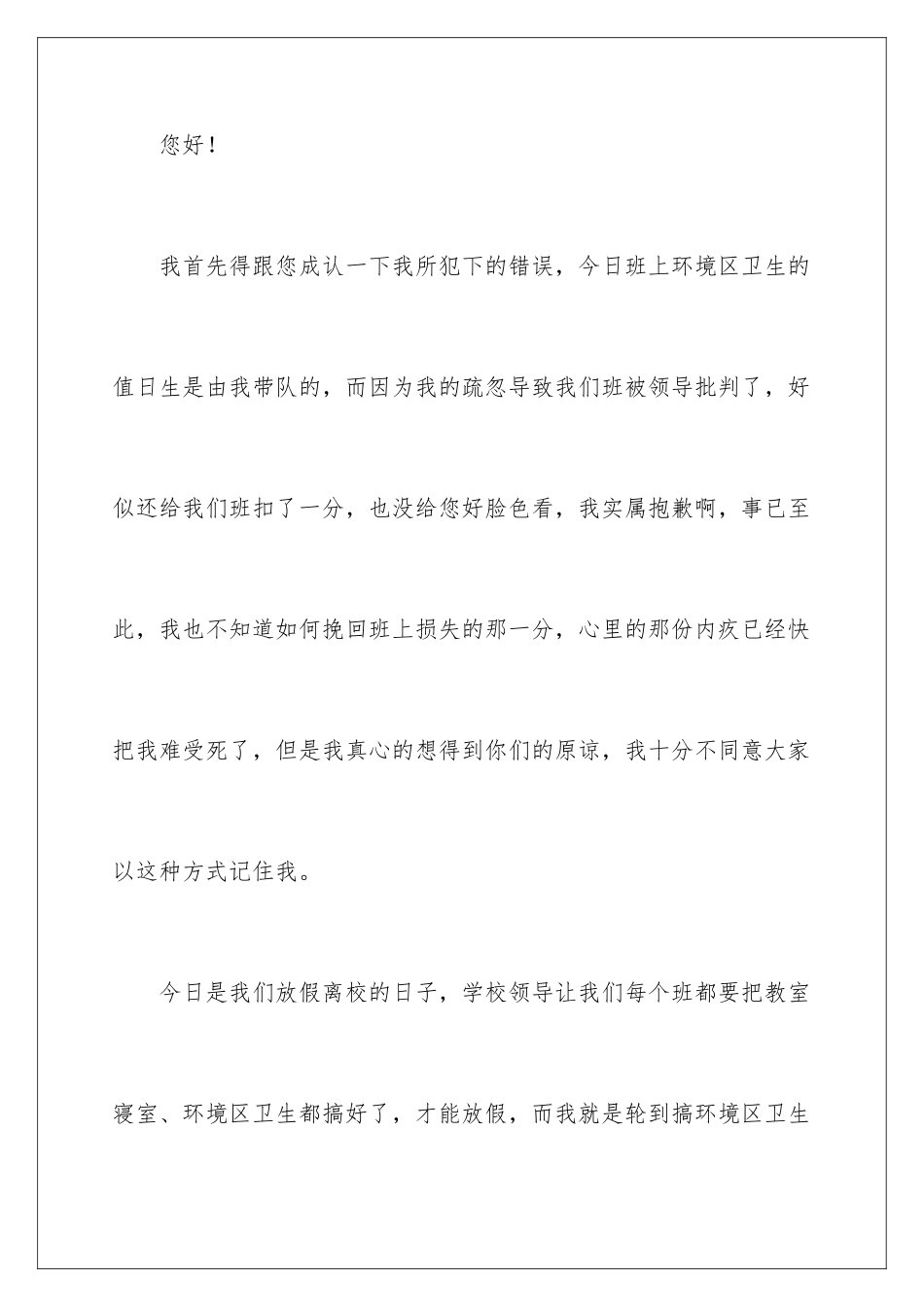 您好！

我首先得跟您成认一下我所犯下的错误，今日班上环境区卫生的值日生是由我带队的，而因为我的疏忽导致我们班被领导批判了，好似还给我们班扣了一分，也没给您好脸色看，我实属抱歉啊，事已至此，我也不知道如何挽回班上损失的那一分，心里的那份内疚已经快把我难受死了，但是我真心的想得到你们的原谅，我十分不同意大家以这种方式记住我。

今日是我们放假离校的日子，学校领导让我们每个班都要把教室寝室、环境区卫生都搞好了，才能放假，而我就是轮到搞环境区卫生